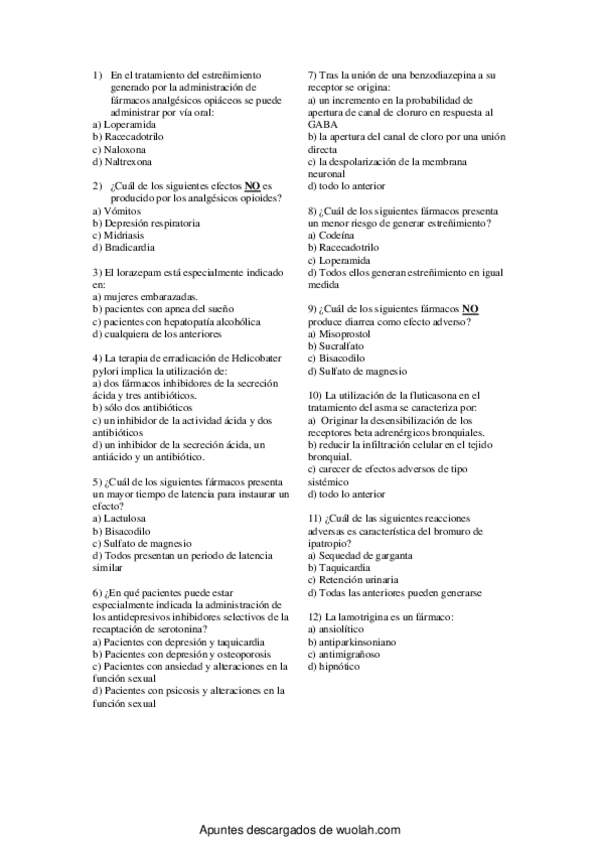 1) En el tratamiento del estreñimiento generado por la administración de fármacos analgésicos opiáceos se puede administrar por vía oral:
a) Loperamida
b) Racecadotrilo
c) Naloxona
d) Naltrexona

2) ¿Cuál de los siguientes efectos NO es producido por los analgésicos opioides?
a) Vómitos
b) Depresión respiratoria
c) Midriasis
d) Bradicardia

3) El lorazepam está especialmente indicado en:
a) mujeres embarazadas.
b) pacientes con apnea del sueño
c) pacientes con hepatopatía alcohólica
d) cualquiera de los anteriores

4) La terapia de erradicación de Helicobater pylori implica la utilización de:
a) dos fármacos inhibidores de la secreción ácida y tres antibióticos.
b) sólo dos antibióticos
c) un inhibidor de la actividad ácida y dos antibióticos
d) un inhibidor de la secreción ácida, un antiácido y un antibiótico.

5) ¿Cuál de los siguientes fármacos presenta un mayor tiempo de latencia para instaurar un efecto?
a) Lactulosa
b) Bisacodilo
c) Sulfato de magnesio
d) Todos presentan un periodo de latencia similar

6) ¿En qué pacientes puede estar especialmente indicada la administración de los antidepresivos inhibidores selectivos de la recaptación de serotonina?
a) Pacientes con depresión y taquicardia
b) Pacientes con depresión y osteoporosis
c) Pacientes con ansiedad y alteraciones en la función sexual
d) Pacientes con psicosis y alteraciones en la función sexual

7) Tras la unión de una benzodiazepina a su receptor se origina:
a) un incremento en la probabilidad de apertura de canal de cloruro en respuesta al GABA
b) la apertura del canal de cloro por una unión directa
c) la despolarización de la membrana neuronal
d) todo lo anterior

8) ¿Cuál de los siguientes fármacos presenta un menor riesgo de generar estreñimiento?
a) Codeína
b) Racecadotrilo
c) Loperamida
d) Todos ellos generan estreñimiento en igual medida

9) ¿Cuál de los siguientes fármacos NO produce diarrea como efecto adverso?
a) Misoprostol
b) Sucralfato
c) Bisacodilo
d) Sulfato de magnesio

10) La utilización de la fluticasona en el tratamiento del asma se caracteriza por:
a) Originar la desensibilización de los receptores beta adrenérgicos bronquiales.
b) reducir la infiltración celular en el tejido bronquial.
c) carecer de efectos adversos de tipo sistémico
d) todo lo anterior

11) ¿Cuál de las siguientes reacciones adversas es característica del bromuro de ipatropio?
a) Sequedad de garganta
b) Taquicardia
c) Retención urinaria
d) Todas las anteriores pueden generarse

12) La lamotrigina es un fármaco:
a) ansiolítico
b) antiparkinsoniano
c) antimigrañoso
d) hipnótico

Apuntes descargados de wuolah.com